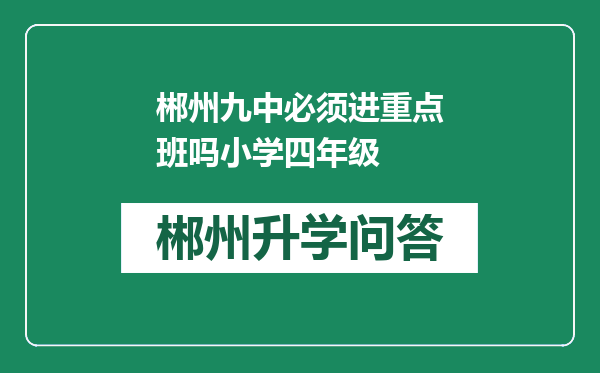 郴州九中必须进重点班吗小学四年级

郴州升学问答